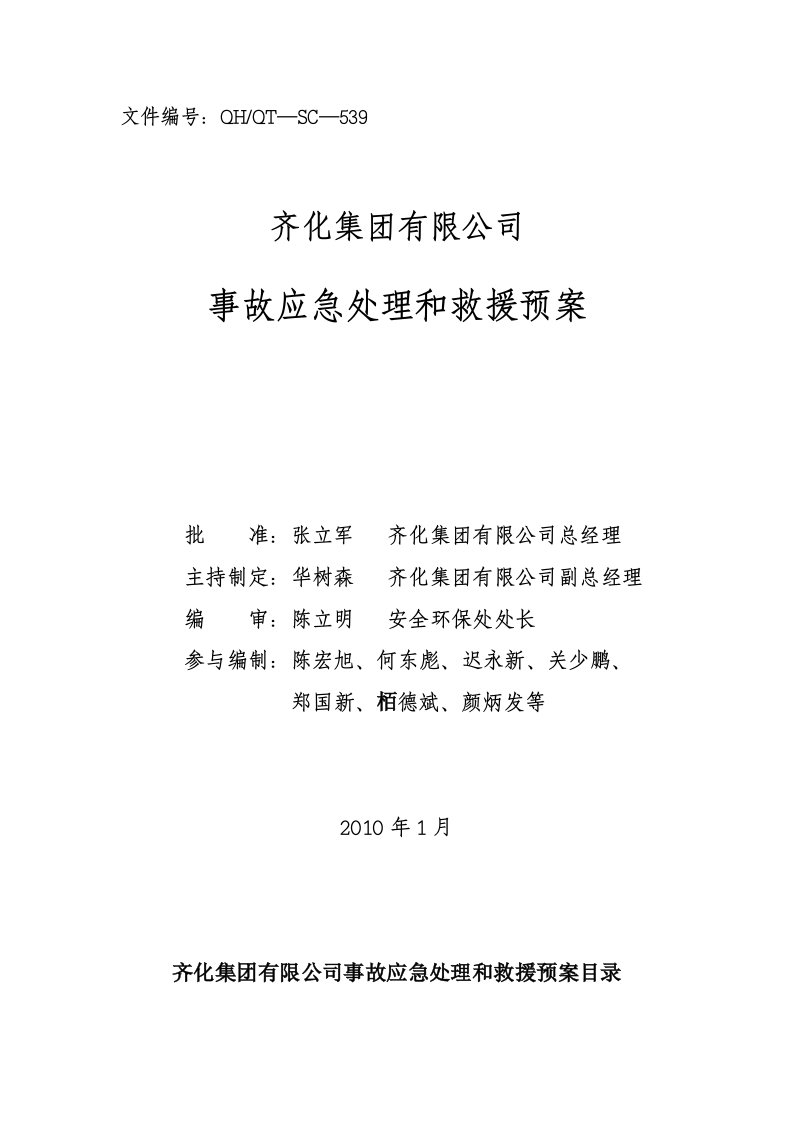 文件编号：QH/QT—SC—539

齐化集团有限公司

事故应急处理和救援预案

批　　准：张立军　　齐化集团有限公司总经理

主持制定：华树森　　齐化集团有限公司副总经理

编　　审：陈立明　　安全环保处处长

参与编制：陈宏旭、何东彪、迟永新、关少鹏、郑国新、栢德斌、颜炳发等

2010 年 1 月

齐化集团有限公司事故应急处理和救援预案目录